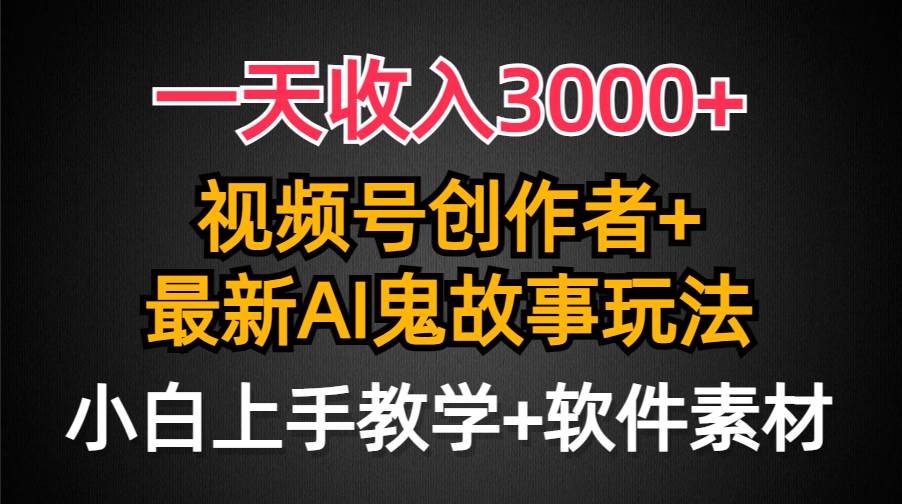 一天收入3000+

视频号创作者+
最新AI鬼故事玩法

小白上手教学+软件素材